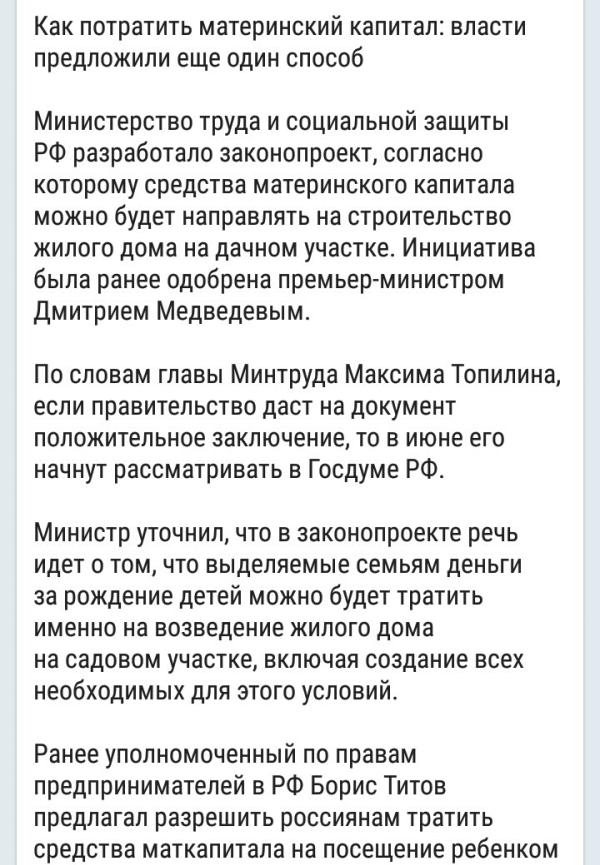 Как потратить материнский капитал: власти предложили еще один способ

Министерство труда и социальной защиты РФ разработало законопроект, согласно которому средства материнского капитала можно будет направлять на строительство жилого дома на дачном участке. Инициатива была ранее одобрена премьер-министром Дмитрием Медведевым.

По словам главы Минтруда Максима Топилина, если правительство даст на документ положительное заключение, то в июне его начнут рассматривать в Госдуме РФ.

Министр уточнил, что в законопроекте речь идет о том, что выделяемые семьям деньги за рождение детей можно будет тратить именно на возведение жилого дома на садовом участке, включая создание всех необходимых для этого условий.

Ранее уполномоченный по правам предпринимателей в РФ Борис Титов предлагал разрешить россиянам тратить средства маткапитала на посещение ребенком